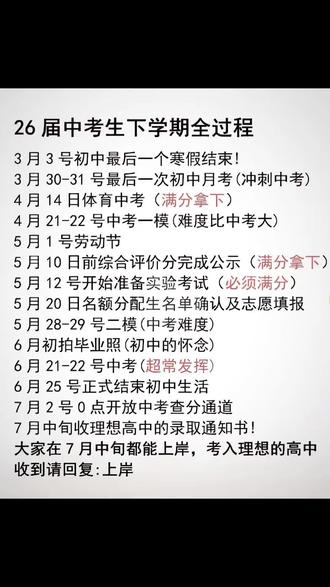 26 届中考生下学期全过程

3 月 3 号初中最后一个寒假结束!
3 月 30-31 号最后一次初中月考(冲刺中考)
4 月 14 日体育中考（满分拿下）
4 月 21-22 号中考一模(难度比中考大)
5 月 1 号劳动节
5 月 10 日前综合评价分完成公示（满分拿下）
5 月 12 号开始准备实验考试（必须满分）
5 月 20 日名额分配生名单确认及志愿填报
5 月 28-29 号二模(中考难度)
6 月初拍毕业照(初中的怀念)
6 月 21-22 号中考(超常发挥)
6 月 25 号正式结束初中生活
7 月 2 号 0 点开放中考查分通道
7 月中旬收理想高中的录取通知书!
大家在 7 月中旬都能上岸，考入理想的高中
收到请回复:上岸